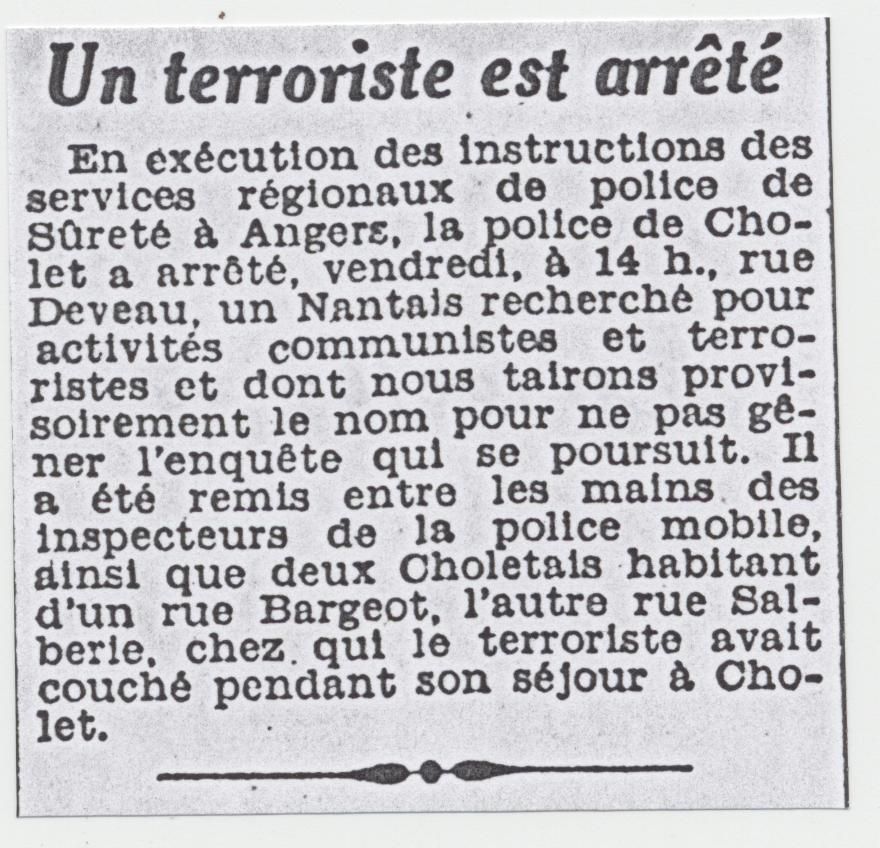 Un terroriste est arrêté

En exécution des instructions des services régionaux de police de Sûreté à Angers, la police de Cholet a arrêté, vendredi, à 14 h., rue Deveau, un Nantais recherché pour activités communistes et terroristes et dont nous tairons provisoirement le nom pour ne pas gêner l'enquête qui se poursuit. Il a été remis entre les mains des inspecteurs de la police mobile, ainsi que deux Choletais habitant d'un rue Bargeot, l'autre rue Salberie, chez qui le terroriste avait couché pendant son séjour à Cholet.